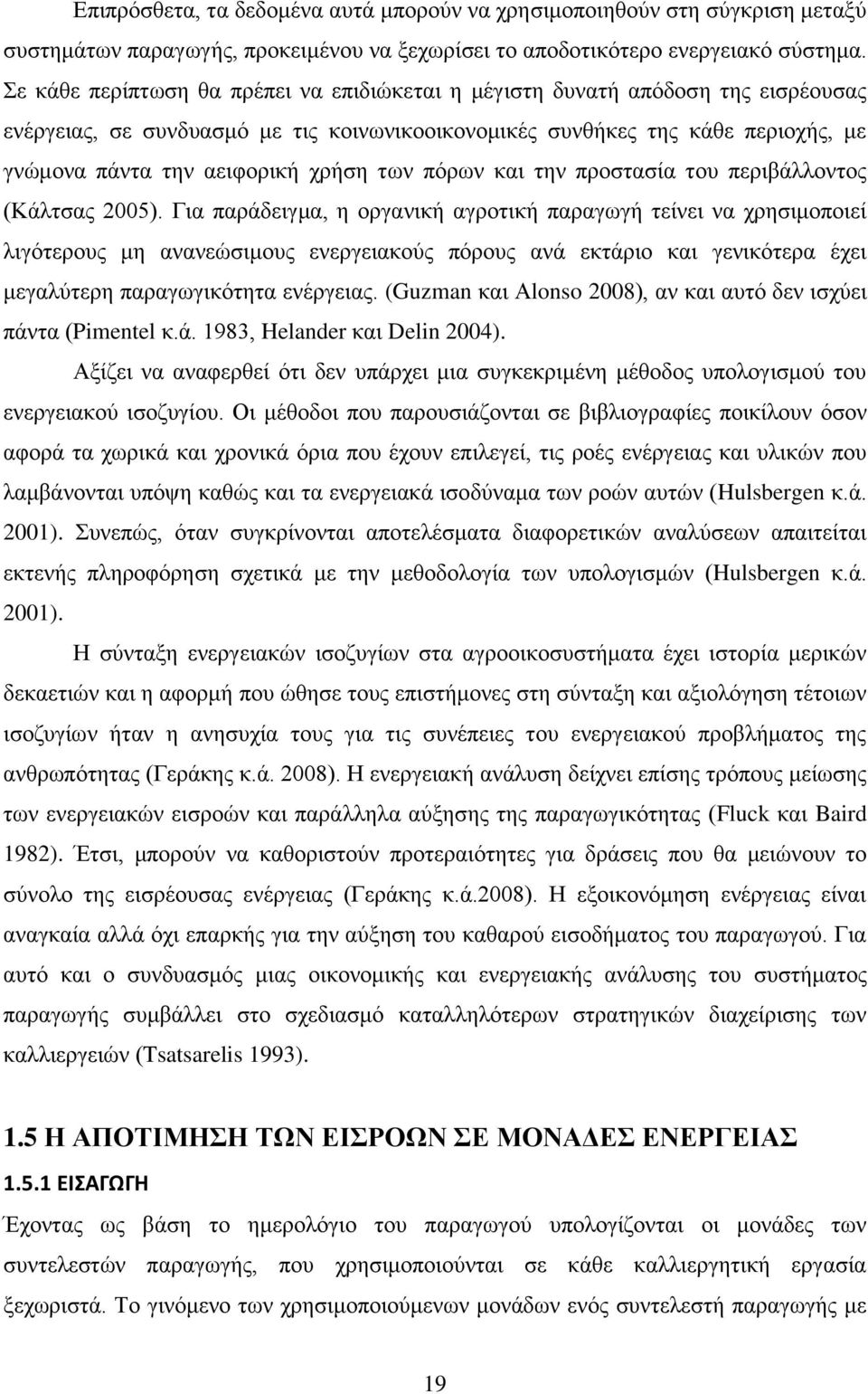 Επιπρόσθετα, τα δεδομένα αυτά μπορούν να χρησιμοποιηθούν στη σύγκριση μεταξύ συστημάτων παραγωγής, προκειμένου να ξεχωρίσει το αποδοτικότερο ενεργειακό σύστημα. Σε κάθε περίπτωση θα πρέπει να επιδιώκεται η μέγιστη δυνατή απόδοση της εισρέουσας ενέργειας, σε συνδυασμό με τις κοινωνικοοικονομικές συνθήκες της κάθε περιοχής, με γνώμονα πάντα την αειφορική χρήση των πόρων και την προστασία του περιβάλλοντος (Κάλτσας 2005). Για παράδειγμα, η οργανική αγροτική παραγωγή τείνει να χρησιμοποιεί λιγότερους μη ανανεώσιμους ενεργειακούς πόρους ανά εκτάριο και γενικότερα έχει μεγαλύτερη παραγωγικότητα ενέργειας. (Guzman και Alonso 2008), αν και αυτό δεν ισχύει πάντα (Pimentel κ.ά. 1983, Helander και Delin 2004).

Αξίζει να αναφερθεί ότι δεν υπάρχει μια συγκεκριμένη μέθοδος υπολογισμού του ενεργειακού ισοζυγίου. Οι μέθοδοι που παρουσιάζονται σε βιβλιογραφίες ποικίλουν όσον αφορά τα χωρικά και χρονικά όρια που έχουν επιλεγεί, τις ροές ενέργειας και υλικών που λαμβάνονται υπόψη καθώς και τα ενεργειακά ισοδύναμα των ροών αυτών (Hulsbergen κ.ά. 2001). Συνεπώς, όταν συγκρίνονται αποτελέσματα διαφορετικών αναλύσεων απαιτείται εκτενής πληροφόρηση σχετικά με την μεθοδολογία των υπολογισμών (Hulsbergen κ.ά. 2001).

Η σύνταξη ενεργειακών ισοζυγίων στα αγροοικοσυστήματα έχει ιστορία μερικών δεκαετιών και η αφορμή που ώθησε τους επιστήμονες στη σύνταξη και αξιολόγηση τέτοιων ισοζυγίων ήταν η ανησυχία τους για τις συνέπειες του ενεργειακού προβλήματος της ανθρωπότητας (Γεράκης κ.ά. 2008). Η ενεργειακή ανάλυση δείχνει επίσης τρόπους μείωσης των ενεργειακών εισροών και παράλληλα αύξησης της παραγωγικότητας (Fluck και Baird 1982). Έτσι, μπορούν να καθοριστούν προτεραιότητες για δράσεις που θα μειώνουν το σύνολο της εισρέουσας ενέργειας (Γεράκης κ.ά.2008). Η εξοικονόμηση ενέργειας είναι αναγκαία αλλά όχι επαρκής για την αύξηση του καθαρού εισοδήματος του παραγωγού. Για αυτό και ο συνδυασμός μιας οικονομικής και ενεργειακής ανάλυσης του συστήματος παραγωγής συμβάλλει στο σχεδιασμό καταλληλότερων στρατηγικών διαχείρισης των καλλιεργειών (Tsatsarelis 1993).

1.5 Η ΑΠΟΤΙΜΗΣΗ ΤΩΝ ΕΙΣΡΟΩΝ ΣΕ ΜΟΝΑΔΕΣ ΕΝΕΡΓΕΙΑΣ

1.5.1 ΕΙΣΑΓΩΓΗ

Έχοντας ως βάση το ημερολόγιο του παραγωγού υπολογίζονται οι μονάδες των συντελεστών παραγωγής, που χρησιμοποιούνται σε κάθε καλλιεργητική εργασία ξεχωριστά. Το γινόμενο των χρησιμοποιούμενων μονάδων ενός συντελεστή παραγωγής με

19